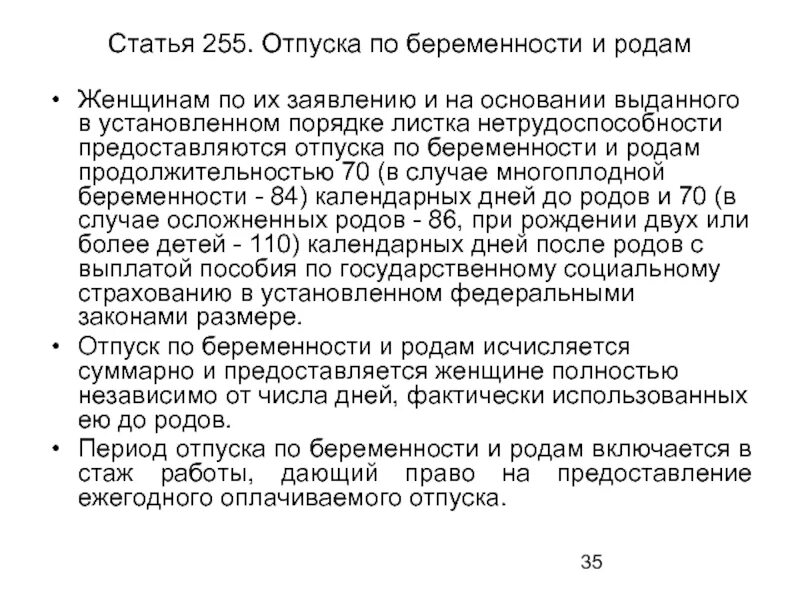 Статья 255. Отпуска по беременности и родам

• Женщинам по их заявлению и на основании выданного в установленном порядке листка нетрудоспособности предоставляются отпуска по беременности и родам продолжительностью 70 (в случае многоплодной беременности - 84) календарных дней до родов и 70 (в случае осложненных родов - 86, при рождении двух или более детей - 110) календарных дней после родов с выплатой пособия по государственному социальному страхованию в установленном федеральными законами размере.

• Отпуск по беременности и родам исчисляется суммарно и предоставляется женщине полностью независимо от числа дней, фактически использованных ею до родов.

• Период отпуска по беременности и родам включается в стаж работы, дающий право на предоставление ежегодного оплачиваемого отпуска.

35